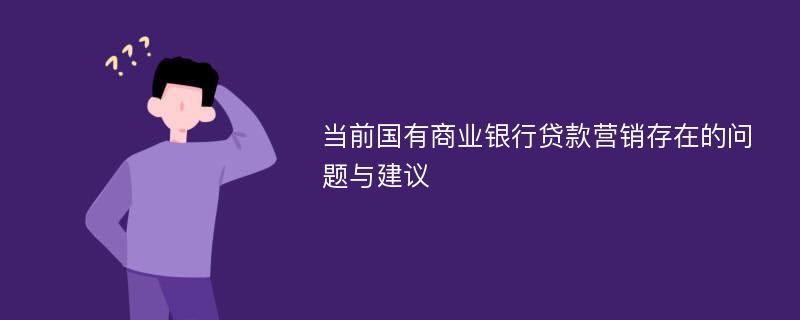 ???

当前国有商业银行贷款营销存在的问题与建议